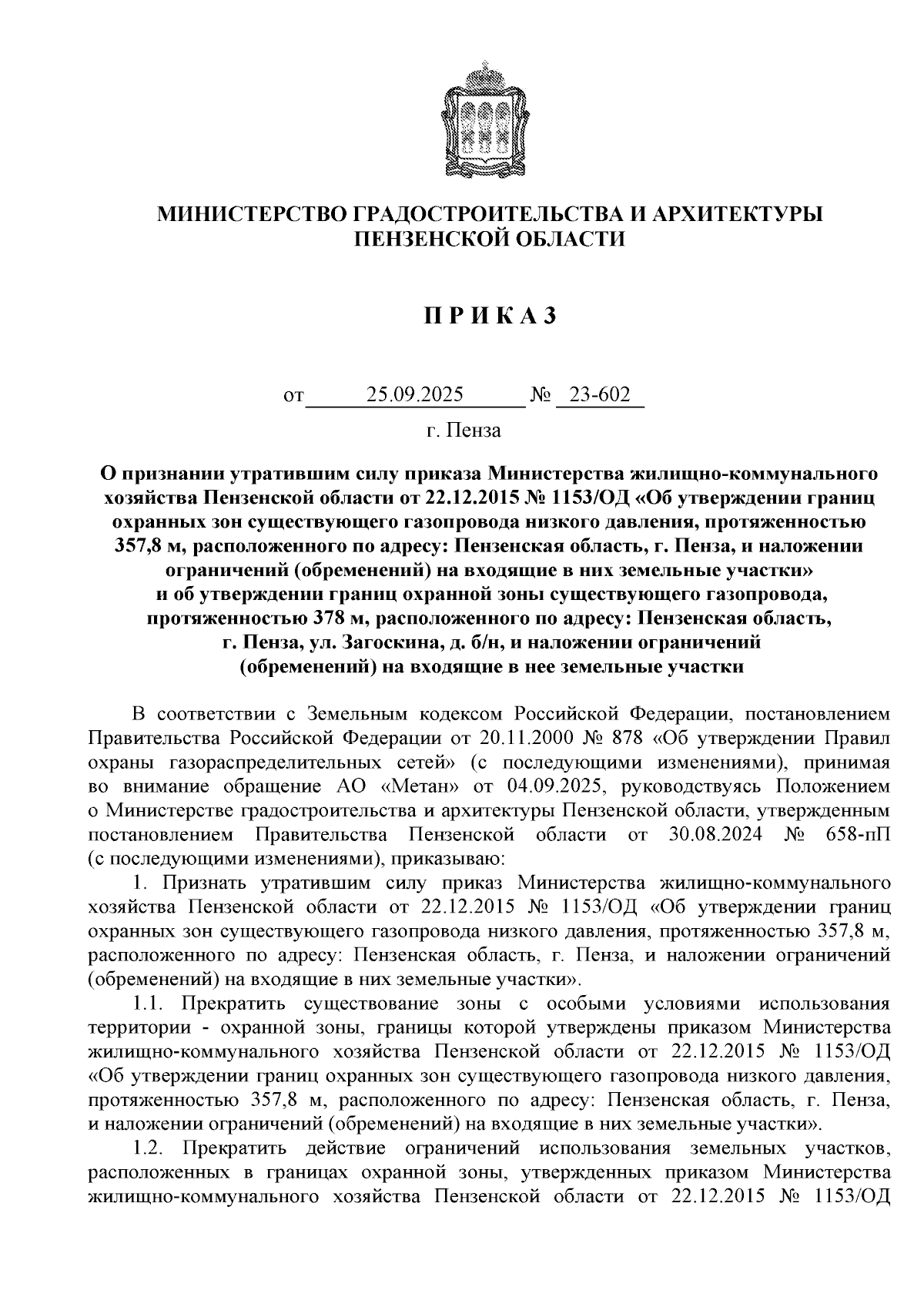 МИНИСТЕРСТВО ГРАДОСТРОИТЕЛЬСТВА И АРХИТЕКТУРЫ ПЕНЗЕНСКОЙ ОБЛАСТИ

П Р И К А З

от 25.09.2025 № 23-602

г. Пенза

О признании утратившим силу приказа Министерства жилищно-коммунального хозяйства Пензенской области от 22.12.2015 № 1153/ОД «Об утверждении границ охранных зон существующего газопровода низкого давления, протяженностью 357,8 м, расположенного по адресу: Пензенская область, г. Пенза, и наложении ограничений (обременений) на входящие в них земельные участки» и об утверждении границ охранной зоны существующего газопровода, протяженностью 378 м, расположенного по адресу: Пензенская область, г. Пенза, ул. Загоскина, д. б/н, и наложении ограничений (обременений) на входящие в нее земельные участки

В соответствии с Земельным кодексом Российской Федерации, постановлением Правительства Российской Федерации от 20.11.2000 № 878 «Об утверждении Правил охраны газораспределительных сетей» (с последующими изменениями), принимая во внимание обращение АО «Метан» от 04.09.2025, руководствуясь Положением о Министерстве градостроительства и архитектуры Пензенской области, утвержденным постановлением Правительства Пензенской области от 30.08.2024 № 658-пП (с последующими изменениями), приказываю:

1. Признать утратившим силу приказ Министерства жилищно-коммунального хозяйства Пензенской области от 22.12.2015 № 1153/ОД «Об утверждении границ охранных зон существующего газопровода низкого давления, протяженностью 357,8 м, расположенного по адресу: Пензенская область, г. Пенза, и наложении ограничений (обременений) на входящие в них земельные участки».

1.1. Прекратить существование зоны с особыми условиями использования территории - охранной зоны, границы которой утверждены приказом Министерства жилищно-коммунального хозяйства Пензенской области от 22.12.2015 № 1153/ОД «Об утверждении границ охранных зон существующего газопровода низкого давления, протяженностью 357,8 м, расположенного по адресу: Пензенская область, г. Пенза, и наложении ограничений (обременений) на входящие в них земельные участки».

1.2. Прекратить действие ограничений использования земельных участков, расположенных в границах охранной зоны, утвержденных приказом Министерства жилищно-коммунального хозяйства Пензенской области от 22.12.2015 № 1153/ОД